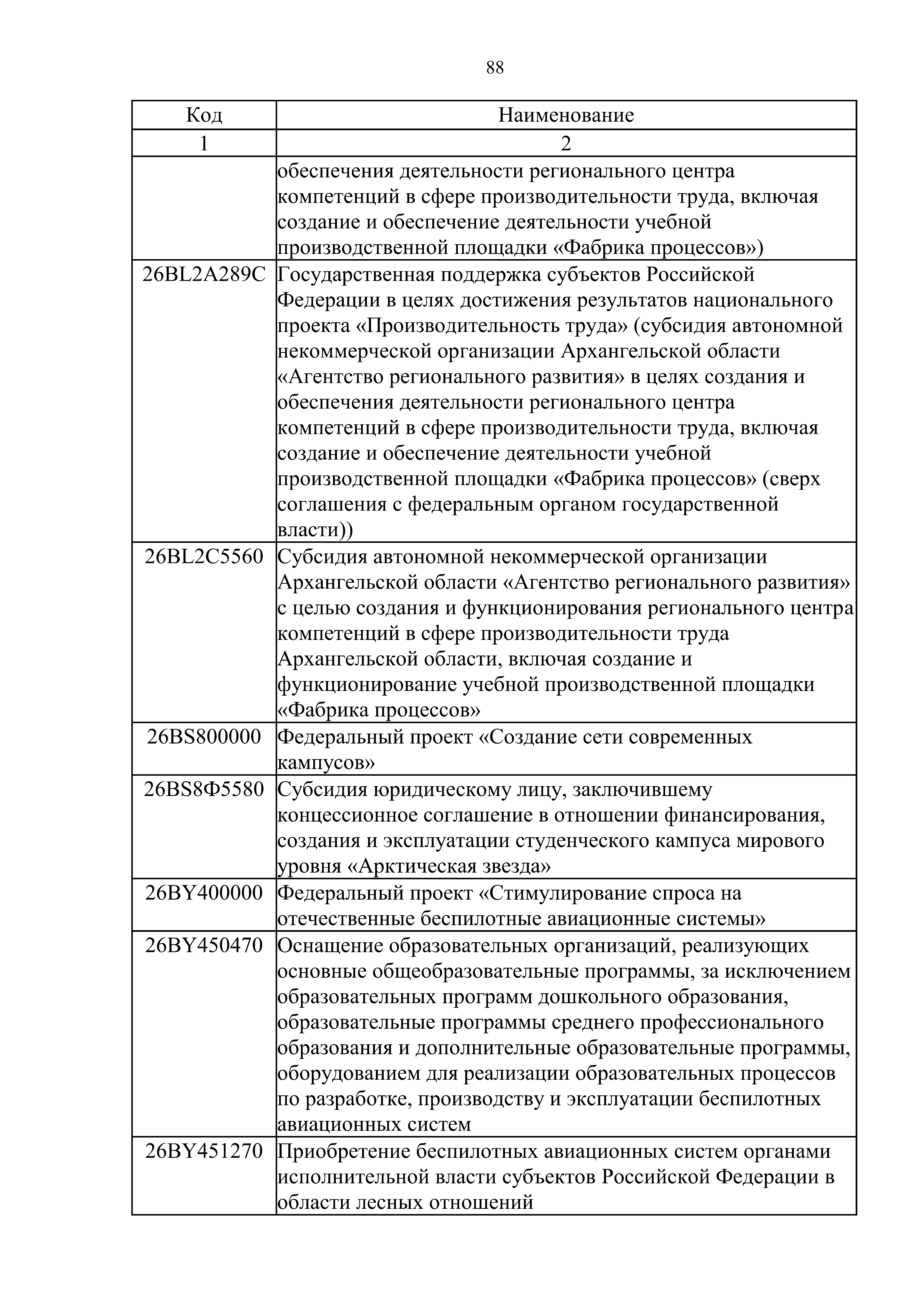 88

| Код | Наименование |
|---|---|
| 1 | 2 |
| | обеспечения деятельности регионального центра компетенций в сфере производительности труда, включая создание и обеспечение деятельности учебной производственной площадки «Фабрика процессов») |
| 26BL2A289C | Государственная поддержка субъектов Российской Федерации в целях достижения результатов национального проекта «Производительность труда» (субсидия автономной некоммерческой организации Архангельской области «Агентство регионального развития» в целях создания и обеспечения деятельности регионального центра компетенций в сфере производительности труда, включая создание и обеспечение деятельности учебной производственной площадки «Фабрика процессов» (сверх соглашения с федеральным органом государственной власти)) |
| 26BL2C5560 | Субсидия автономной некоммерческой организации Архангельской области «Агентство регионального развития» с целью создания и функционирования регионального центра компетенций в сфере производительности труда Архангельской области, включая создание и функционирование учебной производственной площадки «Фабрика процессов» |
| 26BS800000 | Федеральный проект «Создание сети современных кампусов» |
| 26BS8Ф5580 | Субсидия юридическому лицу, заключившему концессионное соглашение в отношении финансирования, создания и эксплуатации студенческого кампуса мирового уровня «Арктическая звезда» |
| 26BY400000 | Федеральный проект «Стимулирование спроса на отечественные беспилотные авиационные системы» |
| 26BY450470 | Оснащение образовательных организаций, реализующих основные общеобразовательные программы, за исключением образовательных программ дошкольного образования, образовательные программы среднего профессионального образования и дополнительные образовательные программы, оборудованием для реализации образовательных процессов по разработке, производству и эксплуатации беспилотных авиационных систем |
| 26BY451270 | Приобретение беспилотных авиационных систем органами исполнительной власти субъектов Российской Федерации в области лесных отношений |